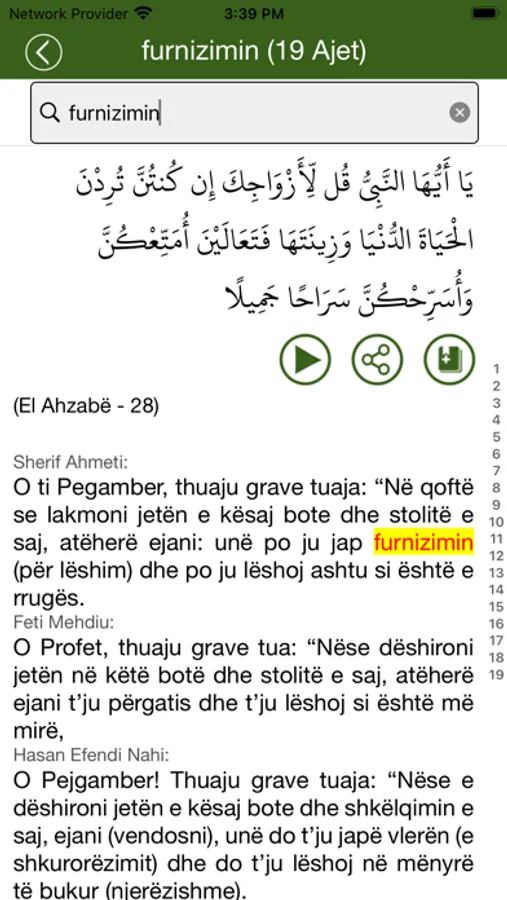 Network Provider 3:39 PM

furnizimin (19 Ajet)

furnizimin

يَا أَيُّهَا النَّبِيُّ قُل لِّأَزْوَاجِكَ إِن كُنتُنَّ تُرِدْنَ الْحَيَاةَ الدُّنْيَا وَزِينَتَهَا فَتَعَالَيْنَ أُمَتِّعْكُنَّ وَأُسَرِّحْكُنَّ سَرَاحًا جَمِيلًا

(El Ahzabë - 28)

Sherif Ahmeti:
O ti Pegamber, thuaju grave tuaja: “Në qoftë se lakmoni jetën e kësaj bote dhe stolitë e saj, atëherë ejani: unë po ju jap furnizimin (për lëshim) dhe po ju lëshoj ashtu si është e rrugës.

Feti Mehdiu:
O Profet, thuaju grave tua: “Nëse dëshironi jetën në këtë botë dhe stolitë e saj, atëherë ejani t’ju përgatis dhe t’ju lëshoj si është më mirë,

Hasan Efendi Nahi:
O Pejgamber! Thuaju grave tuaja: “Nëse e dëshironi jetën e kësaj bote dhe shkëlqimin e saj, ejani (vendosni), unë do t’ju japë vlerën (e shkurorëzimit) dhe do t’ju lëshoj në mënyrë të bukur (njerëzishme).

1
2
3
4
5
6
7
8
9
10
11
12
13
14
15
16
17
18
19